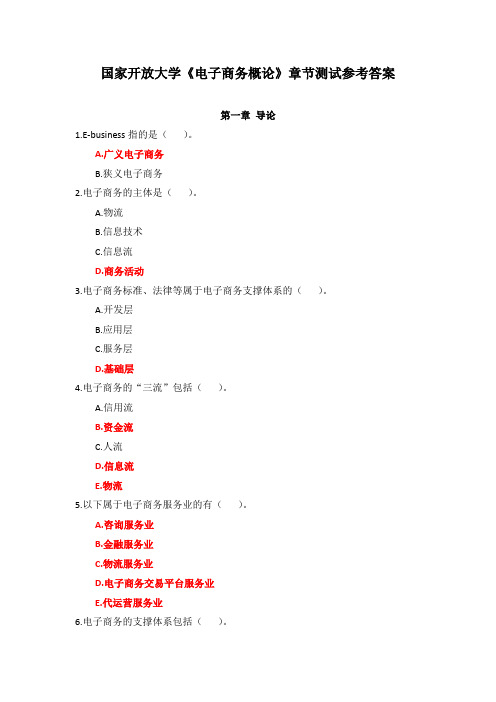 国家开放大学《电子商务概论》章节测试参考答案

第一章 导论

1.E-business 指的是（ ）。

A.广义电子商务

B.狭义电子商务

2.电子商务的主体是（ ）。

A.物流

B.信息技术

C.信息流

D.商务活动

3.电子商务标准、法律等属于电子商务支撑体系的（ ）。

A.开发层

B.应用层

C.服务层

D.基础层

4.电子商务的“三流”包括（ ）。

A.信用流

B.资金流

C.人流

D.信息流

E.物流

5.以下属于电子商务服务业的有（ ）。

A.咨询服务业

B.金融服务业

C.物流服务业

D.电子商务交易平台服务业

E.代运营服务业

6.电子商务的支撑体系包括（ ）。